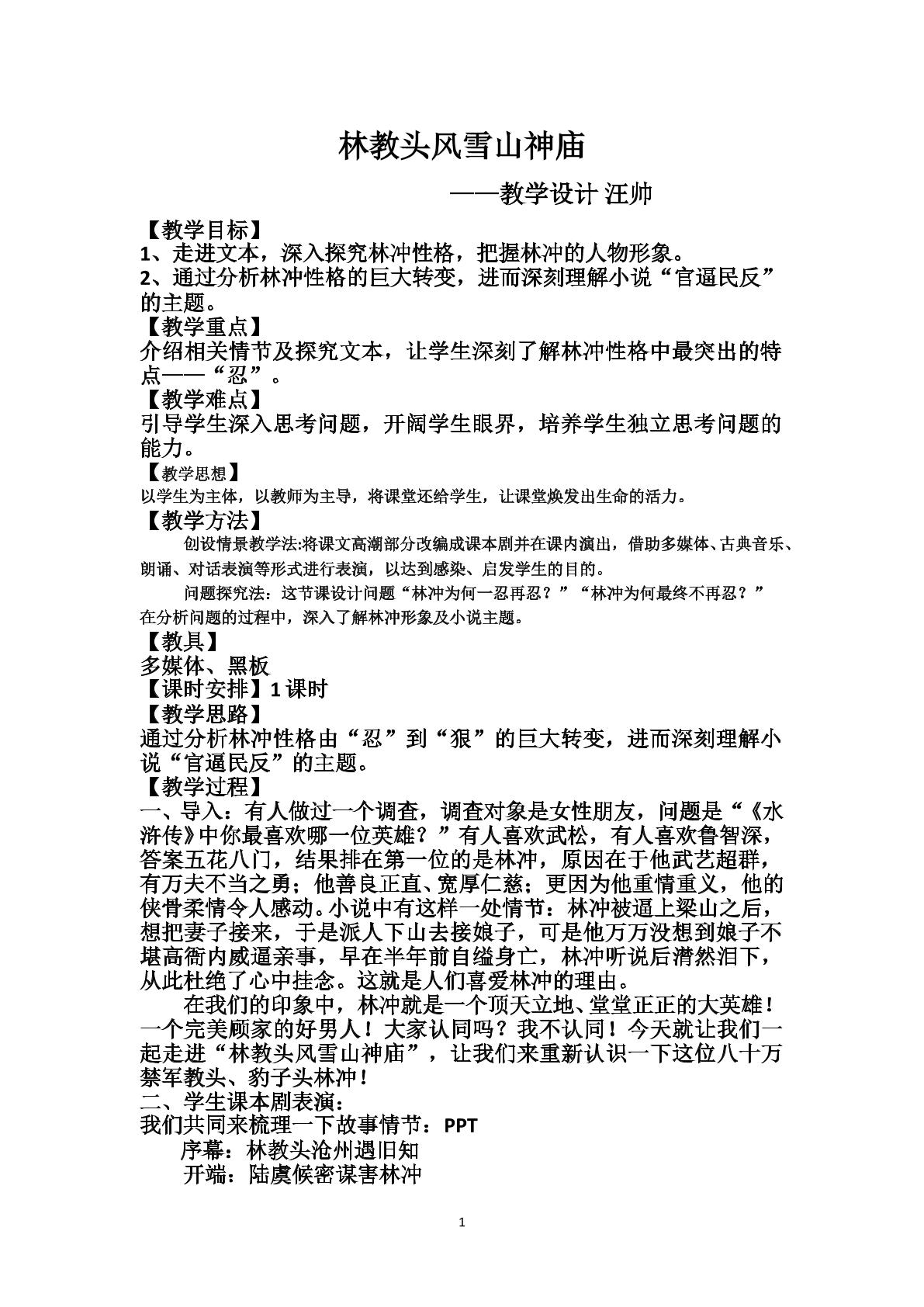 林教头风雪山神庙

——教学设计 汪帅

【教学目标】

1、走进文本，深入探究林冲性格，把握林冲的人物形象。

2、通过分析林冲性格的巨大转变，进而深刻理解小说“官逼民反”的主题。

【教学重点】

介绍相关情节及探究文本，让学生深刻了解林冲性格中最突出的特点——“忍”。

【教学难点】

引导学生深入思考问题，开阔学生眼界，培养学生独立思考问题的能力。

【教学思想】

以学生为主体，以教师为主导，将课堂还给学生，让课堂焕发出生命的活力。

【教学方法】

创设情景教学法:将课文高潮部分改编成课本剧并在课内演出，借助多媒体、古典音乐、朗诵、对话表演等形式进行表演，以达到感染、启发学生的目的。

问题探究法：这节课设计问题“林冲为何一忍再忍？”“林冲为何最终不再忍？”在分析问题的过程中，深入了解林冲形象及小说主题。

【教具】

多媒体、黑板

【课时安排】1课时

【教学思路】

通过分析林冲性格由“忍”到“狠”的巨大转变，进而深刻理解小说“官逼民反”的主题。

【教学过程】

一、导入：有人做过一个调查，调查对象是女性朋友，问题是“《水浒传》中你最喜欢哪一位英雄？”有人喜欢武松，有人喜欢鲁智深，答案五花八门，结果排在第一位的是林冲，原因在于他武艺超群，有万夫不当之勇；他善良正直、宽厚仁慈；更因为他重情重义，他的侠骨柔情令人感动。小说中有这样一处情节：林冲被逼上梁山之后，想把妻子接来，于是派人下山去接娘子，可是他万万没想到娘子不堪高衙内威逼亲事，早在半年前自缢身亡，林冲听说后潸然泪下，从此杜绝了心中挂念。这就是人们喜爱林冲的理由。

在我们的印象中，林冲就是一个顶天立地、堂堂正正的大英雄！一个完美顾家的好男人！大家认同吗？我不认同！今天就让我们一起走进“林教头风雪山神庙”，让我们来重新认识一下这位八十万禁军教头、豹子头林冲！

二、学生课本剧表演：

我们共同来梳理一下故事情节：PPT

序幕：林教头沧州遇旧知

开端：陆虞候密谋害林冲

1